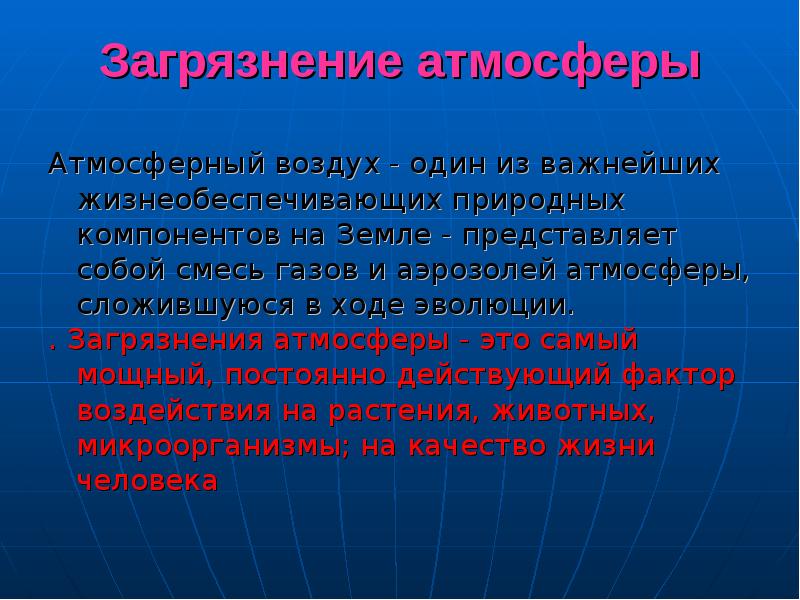 Загрязнение атмосферы

Атмосферный воздух - один из важнейших жизнеобеспечивающих природных компонентов на Земле - представляет собой смесь газов и аэрозолей атмосферы, сложившуюся в ходе эволюции.

. Загрязнения атмосферы - это самый мощный, постоянно действующий фактор воздействия на растения, животных, микроорганизмы; на качество жизни человека